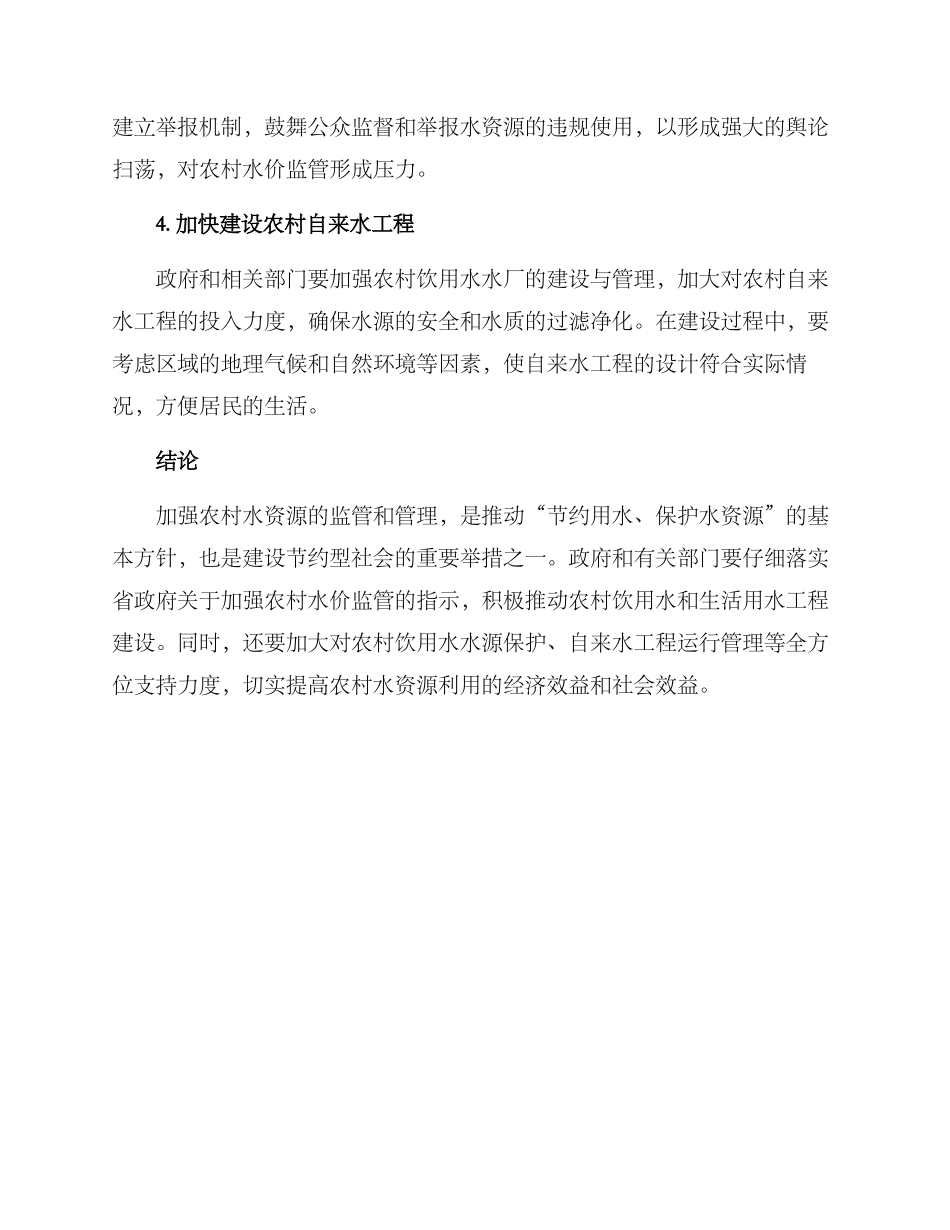 建立举报机制，鼓舞公众监督和举报水资源的违规使用，以形成强大的舆论扫荡，对农村水价监管形成压力。

4. 加快建设农村自来水工程

政府和相关部门要加强农村饮用水水厂的建设与管理，加大对农村自来水工程的投入力度，确保水源的安全和水质的过滤净化。在建设过程中，要考虑区域的地理气候和自然环境等因素，使自来水工程的设计符合实际情况，方便居民的生活。

结论

加强农村水资源的监管和管理，是推动“节约用水、保护水资源”的基本方针，也是建设节约型社会的重要举措之一。政府和有关部门要仔细落实省政府关于加强农村水价监管的指示，积极推动农村饮用水和生活用水工程建设。同时，还要加大对农村饮用水水源保护、自来水工程运行管理等全方位支持力度，切实提高农村水资源利用的经济效益和社会效益。